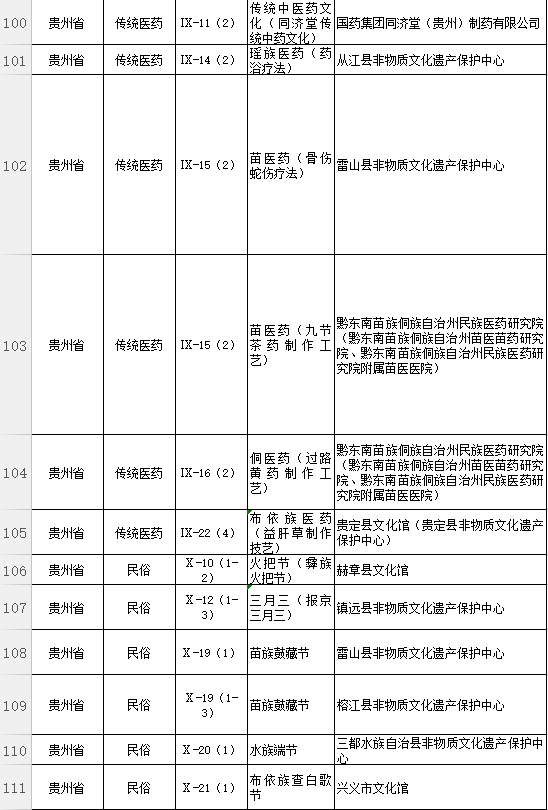 | 100 | 贵州省 | 传统医药 | IX-11（2） | 传统中医药文化（同济堂传统中药文化） | 国药集团同济堂（贵州）制药有限公司 |
|---|---|---|---|---|---|
| 101 | 贵州省 | 传统医药 | IX-14（2） | 瑶族医药（药浴疗法） | 从江县非物质文化遗产保护中心 |
| 102 | 贵州省 | 传统医药 | IX-15（2） | 苗医药（骨伤蛇伤疗法） | 雷山县非物质文化遗产保护中心 |
| 103 | 贵州省 | 传统医药 | IX-15（2） | 苗医药（九节茶药制作工艺） | 黔东南苗族侗族自治州民族医药研究院（黔东南苗族侗族自治州苗医苗药研究院、黔东南苗族侗族自治州民族医药研究院附属苗医医院） |
| 104 | 贵州省 | 传统医药 | IX-16（2） | 侗医药（过路黄药制作工艺） | 黔东南苗族侗族自治州民族医药研究院（黔东南苗族侗族自治州苗医苗药研究院、黔东南苗族侗族自治州民族医药研究院附属苗医医院） |
| 105 | 贵州省 | 传统医药 | IX-22（4） | 布依族医药（益肝草制作技艺） | 贵定县文化馆（贵定县非物质文化遗产保护中心） |
| 106 | 贵州省 | 民俗 | X-10（1-2） | 火把节（彝族火把节） | 赫章县文化馆 |
| 107 | 贵州省 | 民俗 | X-12（1-3） | 三月三（报京三月三） | 镇远县非物质文化遗产保护中心 |
| 108 | 贵州省 | 民俗 | X-19（1） | 苗族鼓藏节 | 雷山县非物质文化遗产保护中心 |
| 109 | 贵州省 | 民俗 | X-19（1-3） | 苗族鼓藏节 | 榕江县非物质文化遗产保护中心 |
| 110 | 贵州省 | 民俗 | X-20（1） | 水族端节 | 三都水族自治县非物质文化遗产保护中心 |
| 111 | 贵州省 | 民俗 | X-21（1） | 布依族查白歌节 | 兴义市文化馆 |